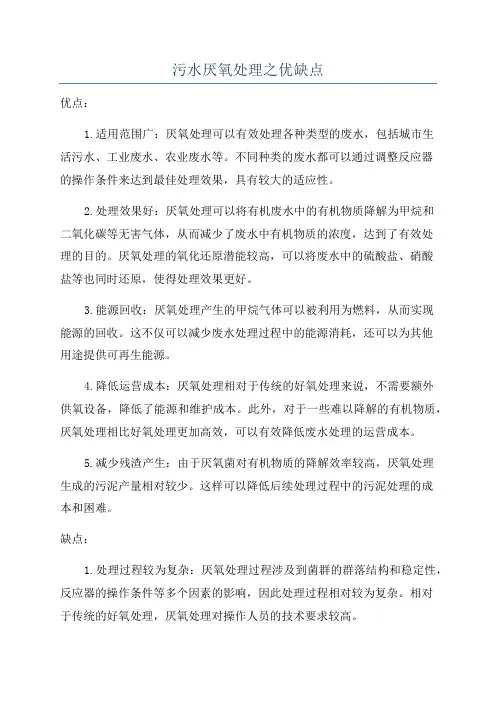 污水厌氧处理之优缺点

优点：

1.适用范围广：厌氧处理可以有效处理各种类型的废水，包括城市生活污水、工业废水、农业废水等。不同种类的废水都可以通过调整反应器的操作条件来达到最佳处理效果，具有较大的适应性。

2.处理效果好：厌氧处理可以将有机废水中的有机物质降解为甲烷和二氧化碳等无害气体，从而减少了废水中有机物质的浓度，达到了有效处理的目的。厌氧处理的氧化还原潜能较高，可以将废水中的硫酸盐、硝酸盐等也同时还原，使得处理效果更好。

3.能源回收：厌氧处理产生的甲烷气体可以被利用为燃料，从而实现能源的回收。这不仅可以减少废水处理过程中的能源消耗，还可以为其他用途提供可再生能源。

4.降低运营成本：厌氧处理相对于传统的好氧处理来说，不需要额外供氧设备，降低了能源和维护成本。此外，对于一些难以降解的有机物质，厌氧处理相比好氧处理更加高效，可以有效降低废水处理的运营成本。

5.减少残渣产生：由于厌氧菌对有机物质的降解效率较高，厌氧处理生成的污泥产量相对较少。这样可以降低后续处理过程中的污泥处理的成本和困难。

缺点：

1.处理过程较为复杂：厌氧处理过程涉及到菌群的群落结构和稳定性，反应器的操作条件等多个因素的影响，因此处理过程相对较为复杂。相对于传统的好氧处理，厌氧处理对操作人员的技术要求较高。